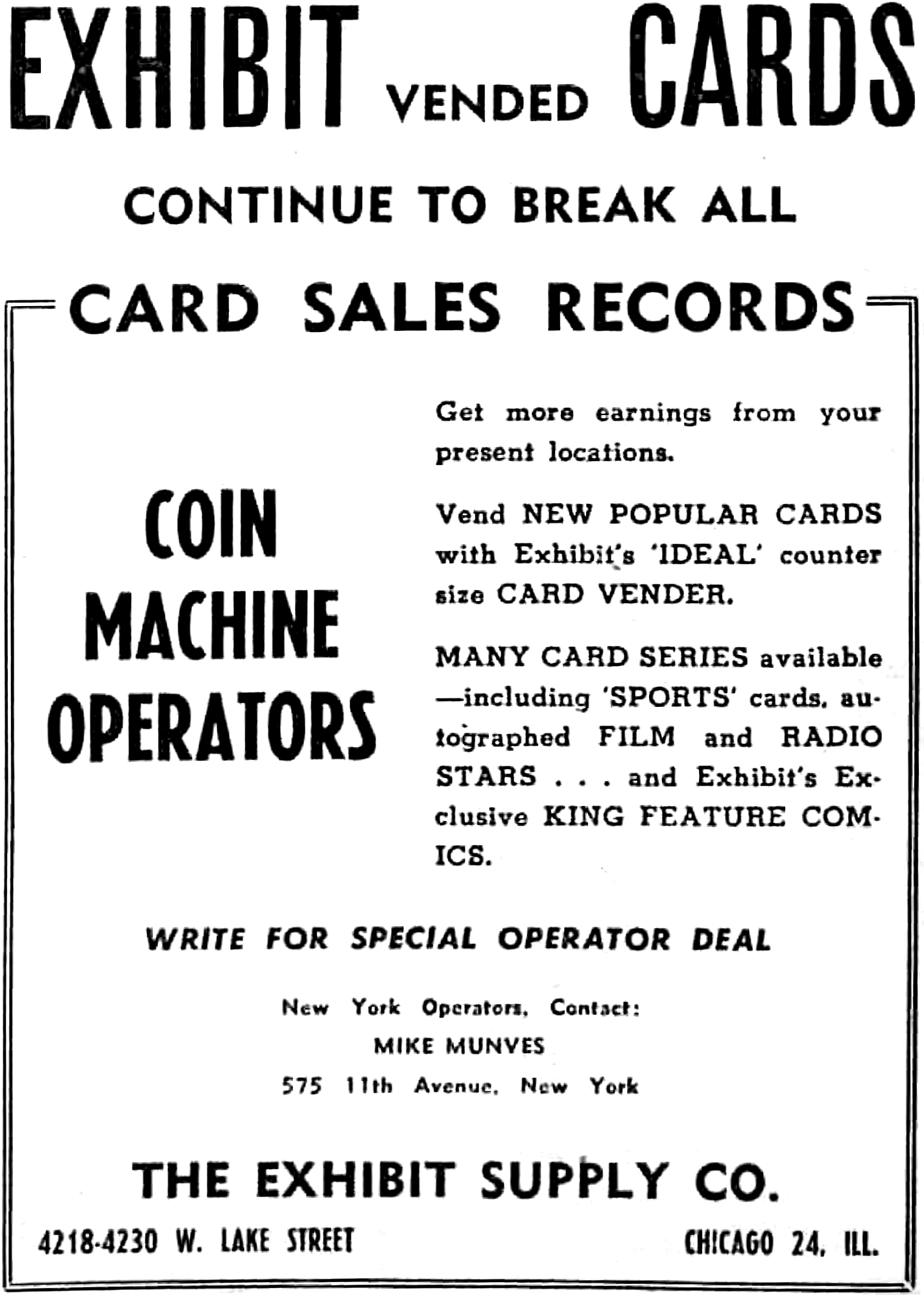 EXHIBIT VENDED CARDS

CONTINUE TO BREAK ALL

CARD SALES RECORDS

COIN MACHINE OPERATORS

Get more earnings from your present locations.

Vend NEW POPULAR CARDS with Exhibit's 'IDEAL' counter size CARD VENDER.

MANY CARD SERIES available —including 'SPORTS' cards, autographed FILM and RADIO STARS . . . and Exhibit's Exclusive KING FEATURE COMICS.

WRITE FOR SPECIAL OPERATOR DEAL

New York Operators, Contact:
MIKE MUNVES
575 11th Avenue, New York

THE EXHIBIT SUPPLY CO.

4218-4230 W. LAKE STREET

CHICAGO 24, ILL.